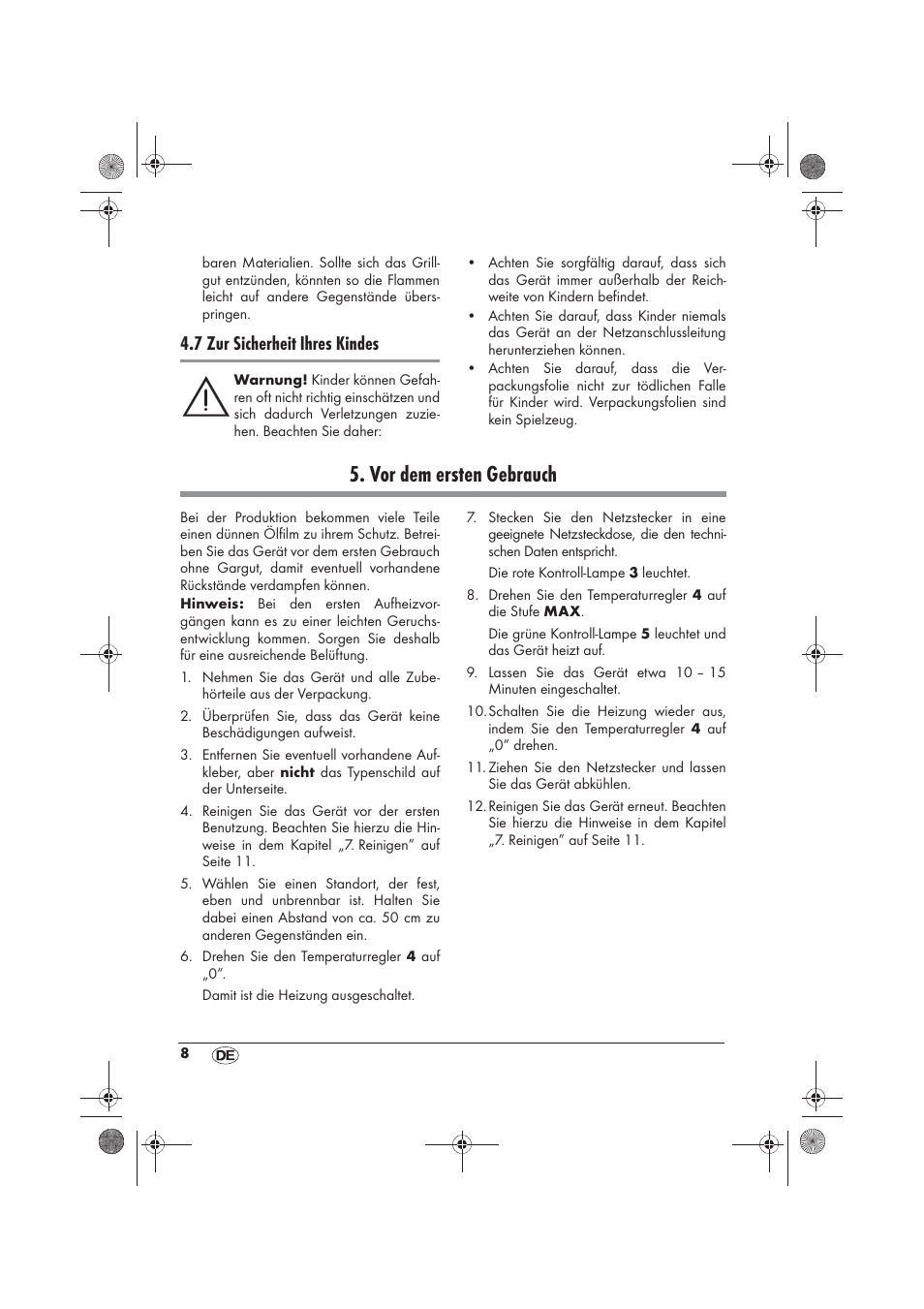 baren Materialien. Sollte sich das Grillgut entzünden, könnten so die Flammen leicht auf andere Gegenstände überspringen.

4.7 Zur Sicherheit Ihres Kindes

Warnung! Kinder können Gefahren oft nicht richtig einschätzen und sich dadurch Verletzungen zuziehen. Beachten Sie daher:

• Achten Sie sorgfältig darauf, dass sich das Gerät immer außerhalb der Reichweite von Kindern befindet.
• Achten Sie darauf, dass Kinder niemals das Gerät an der Netzanschlussleitung herunterziehen können.
• Achten Sie darauf, dass die Verpackungsfolie nicht zur tödlichen Falle für Kinder wird. Verpackungsfolien sind kein Spielzeug.

5. Vor dem ersten Gebrauch

Bei der Produktion bekommen viele Teile einen dünnen Ölfilm zu ihrem Schutz. Betreiben Sie das Gerät vor dem ersten Gebrauch ohne Gargut, damit eventuell vorhandene Rückstände verdampfen können.

Hinweis: Bei den ersten Aufheizvorgängen kann es zu einer leichten Geruchsentwicklung kommen. Sorgen Sie deshalb für eine ausreichende Belüftung.

1. Nehmen Sie das Gerät und alle Zubehörteile aus der Verpackung.
2. Überprüfen Sie, dass das Gerät keine Beschädigungen aufweist.
3. Entfernen Sie eventuell vorhandene Aufkleber, aber nicht das Typenschild auf der Unterseite.
4. Reinigen Sie das Gerät vor der ersten Benutzung. Beachten Sie hierzu die Hinweise in dem Kapitel „7. Reinigen“ auf Seite 11.
5. Wählen Sie einen Standort, der fest, eben und unbrennbar ist. Halten Sie dabei einen Abstand von ca. 50 cm zu anderen Gegenständen ein.
6. Drehen Sie den Temperaturregler 4 auf „0“.
Damit ist die Heizung ausgeschaltet.
7. Stecken Sie den Netzstecker in eine geeignete Netzsteckdose, die den technischen Daten entspricht.
Die rote Kontroll-Lampe 3 leuchtet.
8. Drehen Sie den Temperaturregler 4 auf die Stufe MAX.
Die grüne Kontroll-Lampe 5 leuchtet und das Gerät heizt auf.
9. Lassen Sie das Gerät etwa 10 – 15 Minuten eingeschaltet.
10. Schalten Sie die Heizung wieder aus, indem Sie den Temperaturregler 4 auf „0“ drehen.
11. Ziehen Sie den Netzstecker und lassen Sie das Gerät abkühlen.
12. Reinigen Sie das Gerät erneut. Beachten Sie hierzu die Hinweise in dem Kapitel „7. Reinigen“ auf Seite 11.

8 DE